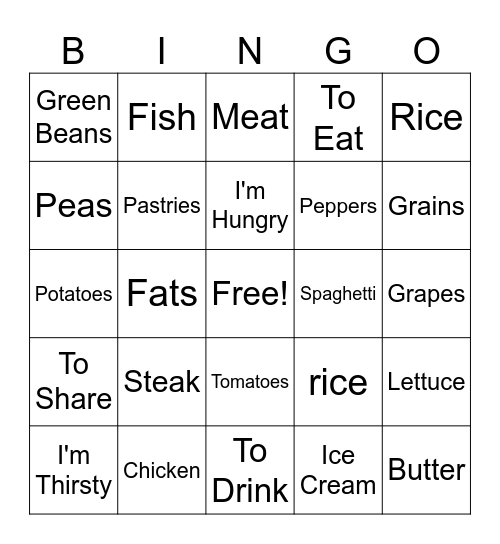 | B | I | N | G | O |
|---|---|---|---|---|
| Green Beans | Fish | Meat | To Eat | Rice |
| Peas | Pastries | I'm Hungry | Peppers | Grains |
| Potatoes | Fats | Free! | Spaghetti | Grapes |
| To Share | Steak | Tomatoes | rice | Lettuce |
| I'm Thirsty | Chicken | To Drink | Ice Cream | Butter |